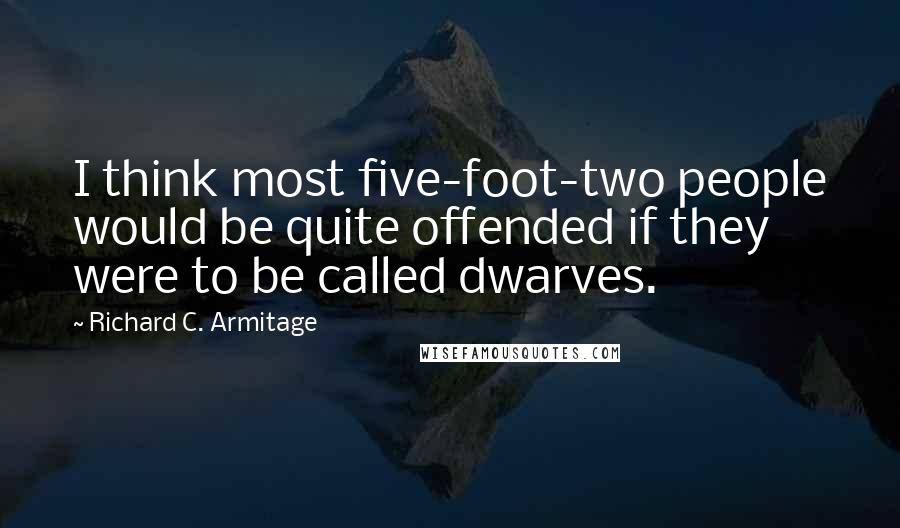 I think most five-foot-two people would be quite offended if they were to be called dwarves.

~ Richard C. Armitage

WISEFAMOUSQUOTES.COM